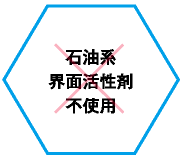 石油系
界面活性剤
不使用